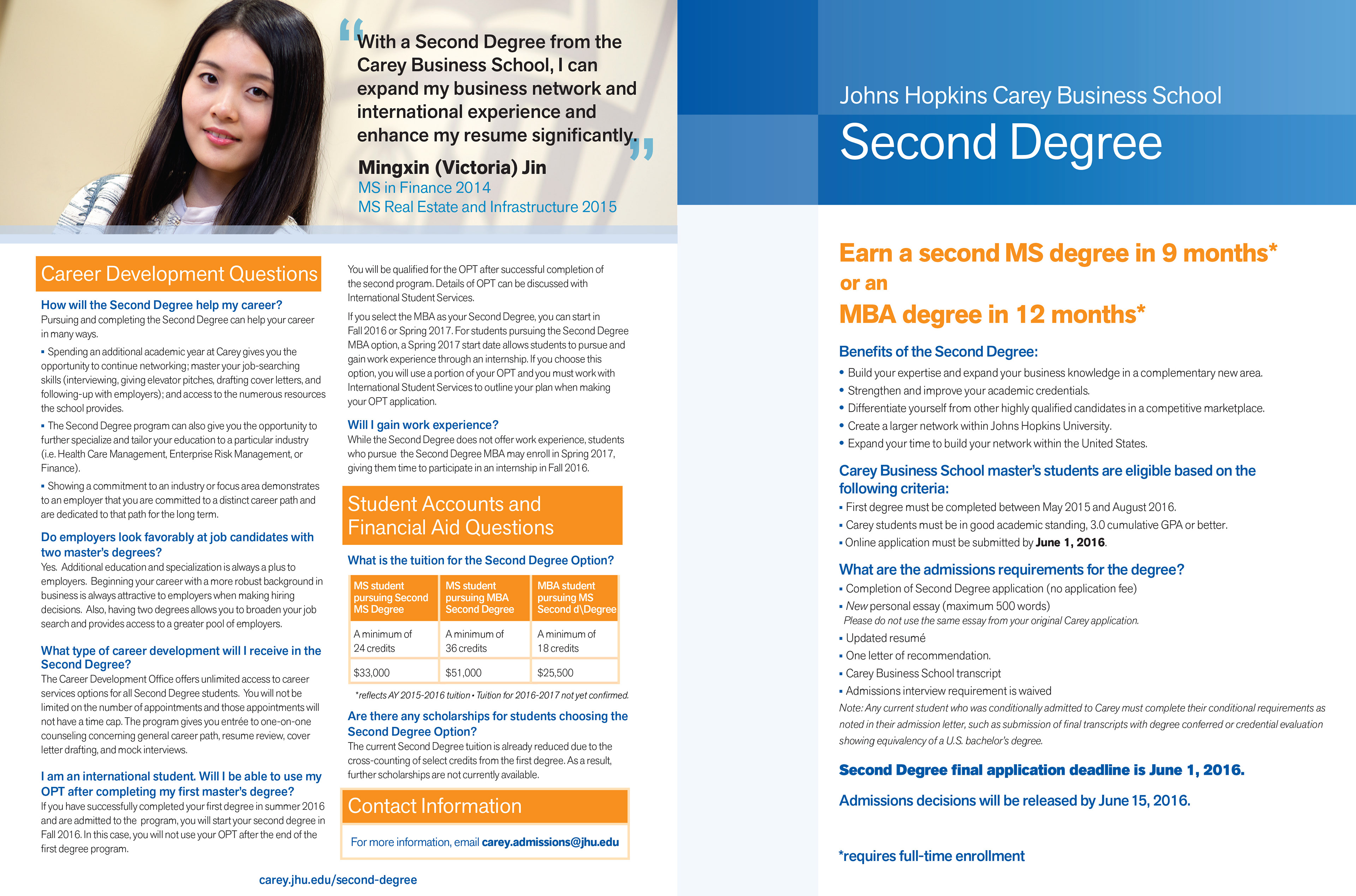 “With a Second Degree from the Carey Business School, I can expand my business network and international experience and enhance my resume significantly.”

Mingxin (Victoria) Jin
MS in Finance 2014
MS Real Estate and Infrastructure 2015

Career Development Questions

How will the Second Degree help my career?
Pursuing and completing the Second Degree can help your career in many ways.

▪ Spending an additional academic year at Carey gives you the opportunity to continue networking; master your job-searching skills (interviewing, giving elevator pitches, drafting cover letters, and following-up with employers); and access to the numerous resources the school provides.

▪ The Second Degree program can also give you the opportunity to further specialize and tailor your education to a particular industry (i.e. Health Care Management, Enterprise Risk Management, or Finance).

▪ Showing a commitment to an industry or focus area demonstrates to an employer that you are committed to a distinct career path and are dedicated to that path for the long term.

Do employers look favorably at job candidates with two master's degrees?
Yes. Additional education and specialization is always a plus to employers. Beginning your career with a more robust background in business is always attractive to employers when making hiring decisions. Also, having two degrees allows you to broaden your job search and provides access to a greater pool of employers.

What type of career development will I receive in the Second Degree?
The Career Development Office offers unlimited access to career services options for all Second Degree students. You will not be limited on the number of appointments and those appointments will not have a time cap. The program gives you entrée to one-on-one counseling concerning general career path, resume review, cover letter drafting, and mock interviews.

I am an international student. Will I be able to use my OPT after completing my first master's degree?
If you have successfully completed your first degree in summer 2016 and are admitted to the program, you will start your second degree in Fall 2016. In this case, you will not use your OPT after the end of the first degree program.

You will be qualified for the OPT after successful completion of the second program. Details of OPT can be discussed with International Student Services.

If you select the MBA as your Second Degree, you can start in Fall 2016 or Spring 2017. For students pursuing the Second Degree MBA option, a Spring 2017 start date allows students to pursue and gain work experience through an internship. If you choose this option, you will use a portion of your OPT and you must work with International Student Services to outline your plan when making your OPT application.

Will I gain work experience?
While the Second Degree does not offer work experience, students who pursue the Second Degree MBA may enroll in Spring 2017, giving them time to participate in an internship in Fall 2016.

Student Accounts and Financial Aid Questions

What is the tuition for the Second Degree Option?

| MS student pursuing Second MS Degree | MS student pursuing MBA Second Degree | MBA student pursuing MS Second d\Degree |
|---|---|---|
| A minimum of 24 credits | A minimum of 36 credits | A minimum of 18 credits |
| $33,000 | $51,000 | $25,500 |

*reflects AY 2015-2016 tuition • Tuition for 2016-2017 not yet confirmed.

Are there any scholarships for students choosing the Second Degree Option?
The current Second Degree tuition is already reduced due to the cross-counting of select credits from the first degree. As a result, further scholarships are not currently available.

Contact Information

For more information, email carey.admissions@jhu.edu

carey.jhu.edu/second-degree

Johns Hopkins Carey Business School
Second Degree

Earn a second MS degree in 9 months*
or an
MBA degree in 12 months*

Benefits of the Second Degree:
• Build your expertise and expand your business knowledge in a complementary new area.
• Strengthen and improve your academic credentials.
• Differentiate yourself from other highly qualified candidates in a competitive marketplace.
• Create a larger network within Johns Hopkins University.
• Expand your time to build your network within the United States.

Carey Business School master's students are eligible based on the following criteria:
▪ First degree must be completed between May 2015 and August 2016.
▪ Carey students must be in good academic standing, 3.0 cumulative GPA or better.
▪ Online application must be submitted by June 1, 2016.

What are the admissions requirements for the degree?
▪ Completion of Second Degree application (no application fee)
▪ New personal essay (maximum 500 words)
Please do not use the same essay from your original Carey application.
▪ Updated resumé
▪ One letter of recommendation.
▪ Carey Business School transcript
▪ Admissions interview requirement is waived
Note: Any current student who was conditionally admitted to Carey must complete their conditional requirements as noted in their admission letter, such as submission of final transcripts with degree conferred or credential evaluation showing equivalency of a U.S. bachelor's degree.

Second Degree final application deadline is June 1, 2016.

Admissions decisions will be released by June 15, 2016.

*requires full-time enrollment